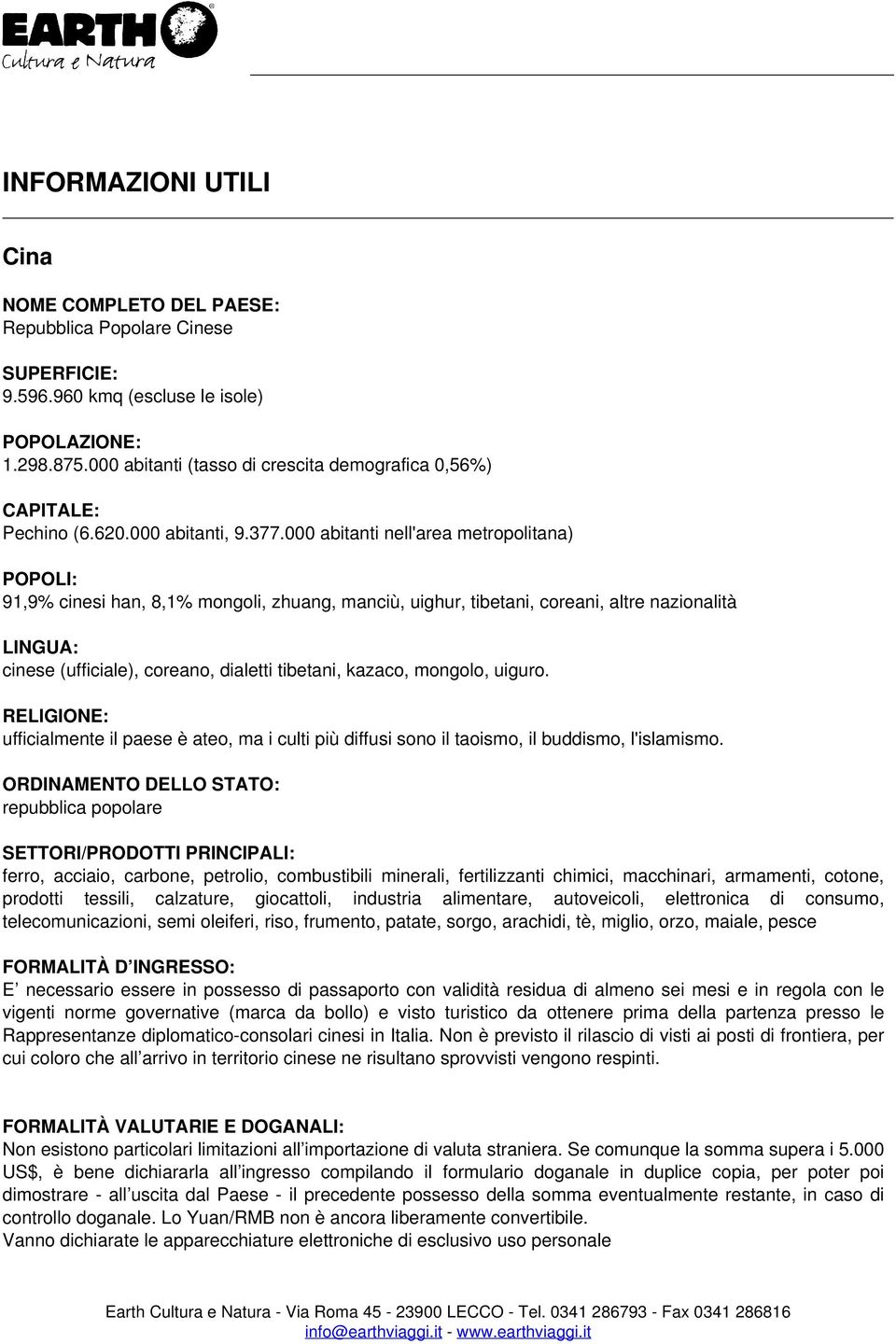 EARTH
Cultura e Natura

INFORMAZIONI UTILI

Cina

NOME COMPLETO DEL PAESE:
Repubblica Popolare Cinese

SUPERFICIE:
9.596.960 kmq (escluse le isole)

POPOLAZIONE:
1.298.875.000 abitanti (tasso di crescita demografica 0,56%)

CAPITALE:
Pechino (6.620.000 abitanti, 9.377.000 abitanti nell'area metropolitana)

POPOLI:
91,9% cinesi han, 8,1% mongoli, zhuang, manciù, uighur, tibetani, coreani, altre nazionalità

LINGUA:
cinese (ufficiale), coreano, dialetti tibetani, kazaco, mongolo, uiguro.

RELIGIONE:
ufficialmente il paese è ateo, ma i culti più diffusi sono il taoismo, il buddismo, l'islamismo.

ORDINAMENTO DELLO STATO:
repubblica popolare

SETTORI/PRODOTTI PRINCIPALI:
ferro, acciaio, carbone, petrolio, combustibili minerali, fertilizzanti chimici, macchinari, armamenti, cotone, prodotti tessili, calzature, giocattoli, industria alimentare, autoveicoli, elettronica di consumo, telecomunicazioni, semi oleiferi, riso, frumento, patate, sorgo, arachidi, tè, miglio, orzo, maiale, pesce

FORMALITÀ D’INGRESSO:
E’ necessario essere in possesso di passaporto con validità residua di almeno sei mesi e in regola con le vigenti norme governative (marca da bollo) e visto turistico da ottenere prima della partenza presso le Rappresentanze diplomatico-consolari cinesi in Italia. Non è previsto il rilascio di visti ai posti di frontiera, per cui coloro che all’arrivo in territorio cinese ne risultano sprovvisti vengono respinti.

FORMALITÀ VALUTARIE E DOGANALI:
Non esistono particolari limitazioni all’importazione di valuta straniera. Se comunque la somma supera i 5.000 US$, è bene dichiararla all’ingresso compilando il formulario doganale in duplice copia, per poter poi dimostrare - all’uscita dal Paese - il precedente possesso della somma eventualmente restante, in caso di controllo doganale. Lo Yuan/RMB non è ancora liberamente convertibile.
Vanno dichiarate le apparecchiature elettroniche di esclusivo uso personale

Earth Cultura e Natura - Via Roma 45 - 23900 LECCO - Tel. 0341 286793 - Fax 0341 286816
info@earthviaggi.it - www.earthviaggi.it